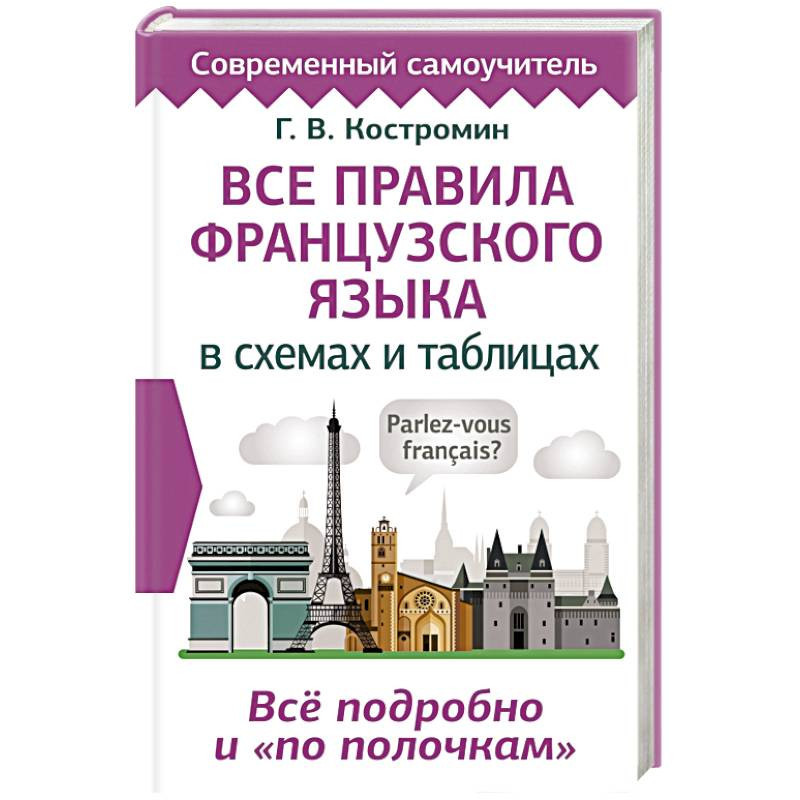 Современный самоучитель

Г. В. Костромин

ВСЕ ПРАВИЛА ФРАНЦУЗСКОГО ЯЗЫКА
в схемах и таблицах

Parlez-vous français?

Всё подробно и «по полочкам»